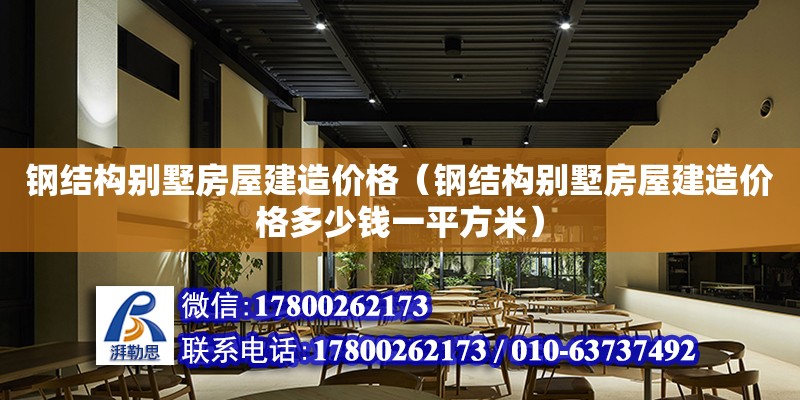 钢结构别墅房屋建造价格（钢结构别墅房屋建造价格多少钱一平方米）

湃勒思

微信：17800262173

联系电话：17800262173 / 010-63737492